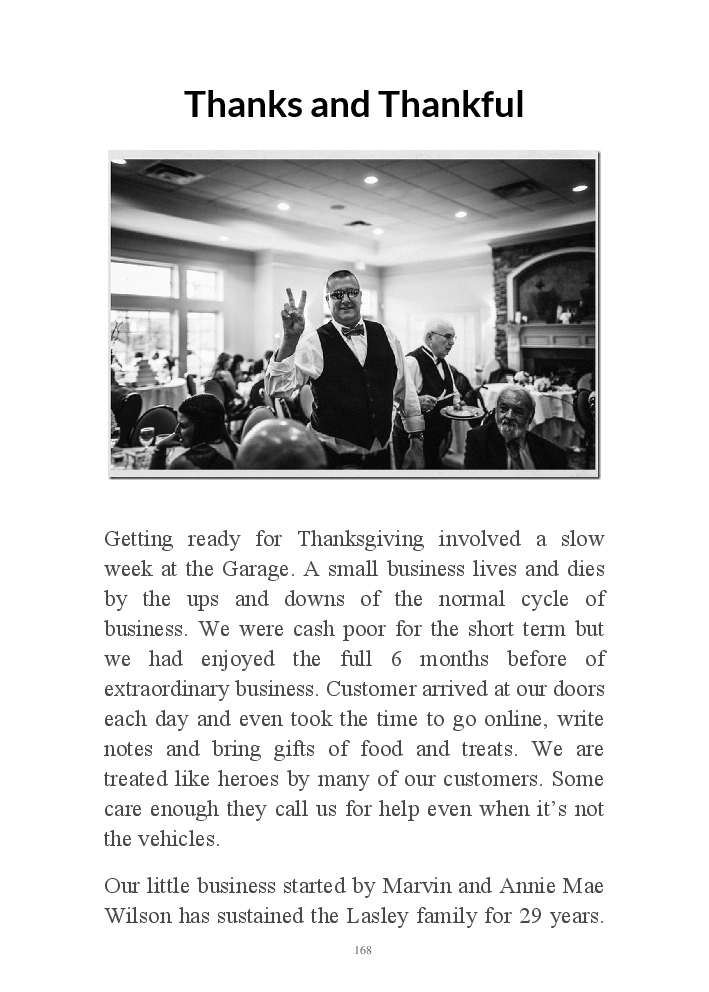 Thanks and Thankful

Getting ready for Thanksgiving involved a slow week at the Garage. A small business lives and dies by the ups and downs of the normal cycle of business. We were cash poor for the short term but we had enjoyed the full 6 months before of extraordinary business. Customer arrived at our doors each day and even took the time to go online, write notes and bring gifts of food and treats. We are treated like heroes by many of our customers. Some care enough they call us for help even when it's not the vehicles.

Our little business started by Marvin and Annie Mae Wilson has sustained the Lasley family for 29 years.

168